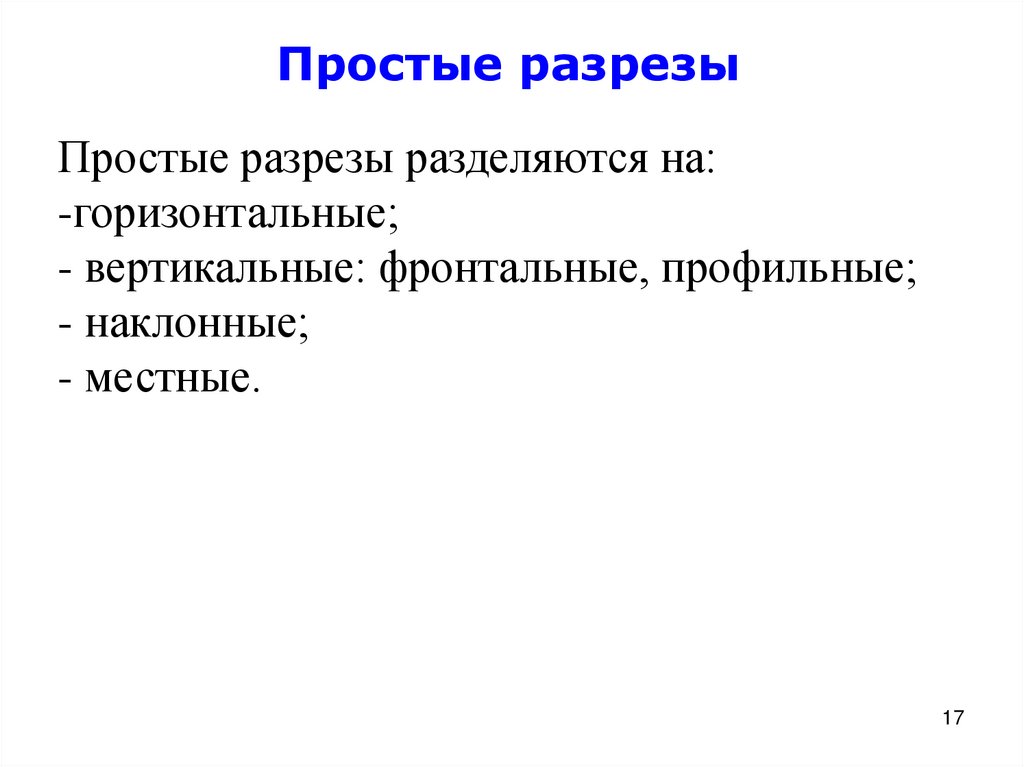 Простые разрезы

Простые разрезы разделяются на:
-горизонтальные;
- вертикальные: фронтальные, профильные;
- наклонные;
- местные.

17